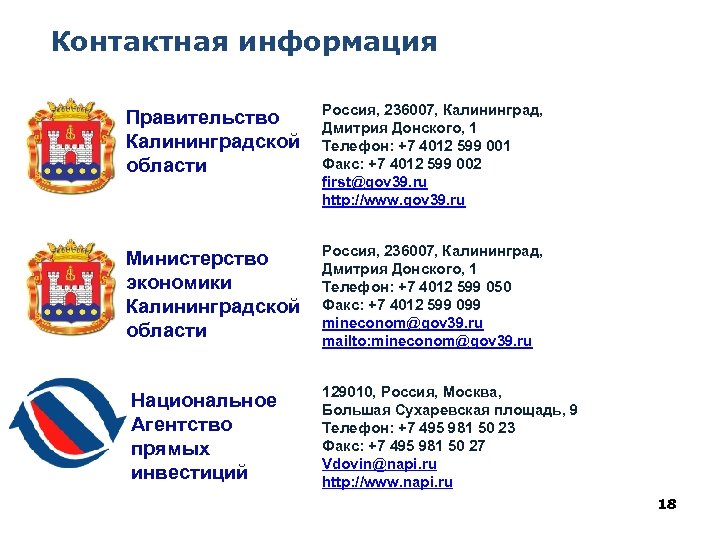 Контактная информация

Правительство Калининградской области

Россия, 236007, Калининград,
Дмитрия Донского, 1
Телефон: +7 4012 599 001
Факс: +7 4012 599 002
first@gov39.ru
http://www.gov39.ru

Министерство экономики Калининградской области

Россия, 236007, Калининград,
Дмитрия Донского, 1
Телефон: +7 4012 599 050
Факс: +7 4012 599 099
mineconom@gov39.ru
mailto:mineconom@gov39.ru

Национальное Агентство прямых инвестиций

129010, Россия, Москва,
Большая Сухаревская площадь, 9
Телефон: +7 495 981 50 23
Факс: +7 495 981 50 27
Vdovin@napi.ru
http://www.napi.ru

18